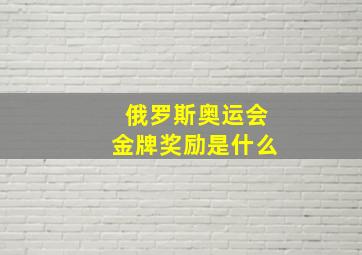 俄罗斯奥运会
金牌奖励是什么